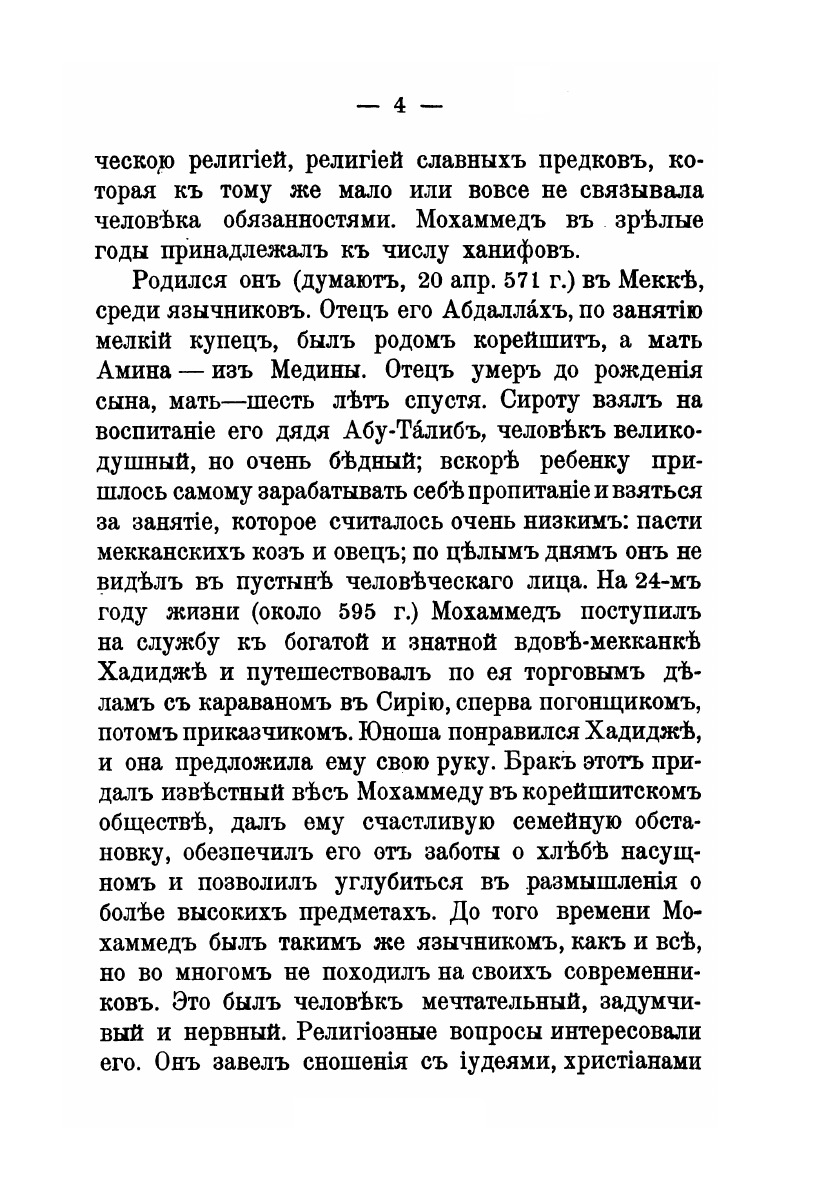 — 4 —

ческою религіей, религіей славныхъ предковъ, которая къ тому же мало или вовсе не связывала человѣка обязанностями. Мохаммедъ въ зрѣлые годы принадлежалъ къ числу ханифовъ.

Родился онъ (думаютъ, 20 апр. 571 г.) въ Меккѣ, среди язычниковъ. Отецъ его Абдалла́хъ, по занятію мелкій купецъ, былъ родомъ корейшитъ, а мать Амина — изъ Медины. Отецъ умеръ до рожденія сына, мать—шесть лѣтъ спустя. Сироту взялъ на воспитаніе его дядя Абу-Та́либъ, человѣкъ великодушный, но очень бѣдный; вскорѣ ребенку пришлось самому зарабатывать себѣ пропитаніе и взяться за занятіе, которое считалось очень низкимъ: пасти мекканскихъ козъ и овецъ; по цѣлымъ днямъ онъ не видѣлъ въ пустынѣ человѣческаго лица. На 24-мъ году жизни (около 595 г.) Мохаммедъ поступилъ на службу къ богатой и знатной вдовѣ-мекканкѣ Хадиджѣ и путешествовалъ по ея торговымъ дѣламъ съ караваномъ въ Сирію, сперва погонщикомъ, потомъ приказчикомъ. Юноша понравился Хадиджѣ, и она предложила ему свою руку. Бракъ этотъ придалъ извѣстный вѣсъ Мохаммеду въ корейшитскомъ обществѣ, далъ ему счастливую семейную обстановку, обезпечилъ его отъ заботы о хлѣбѣ насущномъ и позволилъ углубиться въ размышленія о болѣе высокихъ предметахъ. До того времени Мохаммедъ былъ такимъ же язычникомъ, какъ и всѣ, но во многомъ не походилъ на своихъ современниковъ. Это былъ человѣкъ мечтательный, задумчивый и нервный. Религіозные вопросы интересовали его. Онъ завелъ сношенія съ іудеями, христіанами